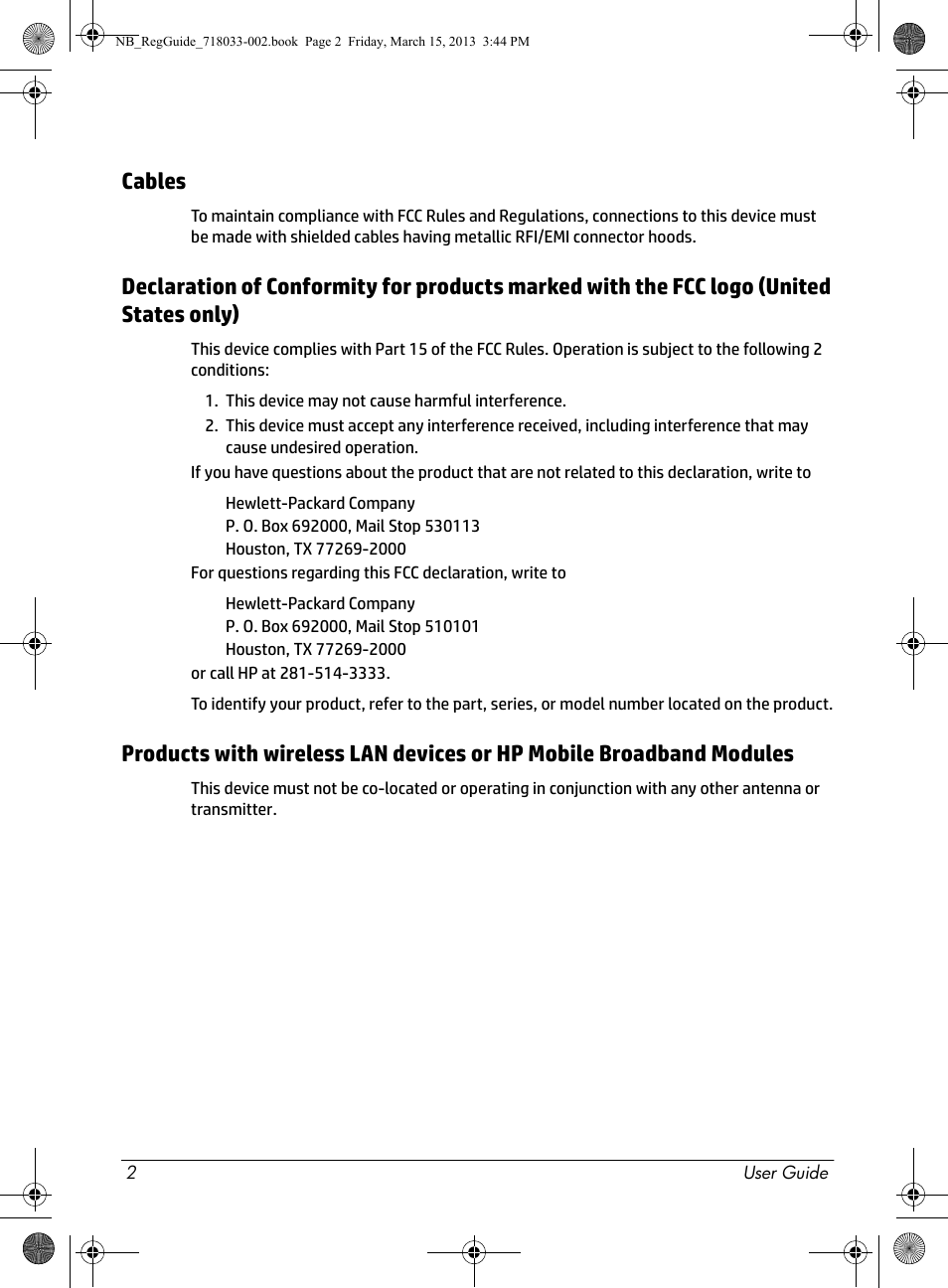 NB_RegGuide_718033-002.book Page 2 Friday, March 15, 2013 3:44 PM

Cables

To maintain compliance with FCC Rules and Regulations, connections to this device must be made with shielded cables having metallic RFI/EMI connector hoods.

Declaration of Conformity for products marked with the FCC logo (United States only)

This device complies with Part 15 of the FCC Rules. Operation is subject to the following 2 conditions:

1. This device may not cause harmful interference.
2. This device must accept any interference received, including interference that may cause undesired operation.

If you have questions about the product that are not related to this declaration, write to

Hewlett-Packard Company
P. O. Box 692000, Mail Stop 530113
Houston, TX 77269-2000

For questions regarding this FCC declaration, write to

Hewlett-Packard Company
P. O. Box 692000, Mail Stop 510101
Houston, TX 77269-2000

or call HP at 281-514-3333.

To identify your product, refer to the part, series, or model number located on the product.

Products with wireless LAN devices or HP Mobile Broadband Modules

This device must not be co-located or operating in conjunction with any other antenna or transmitter.

2 User Guide